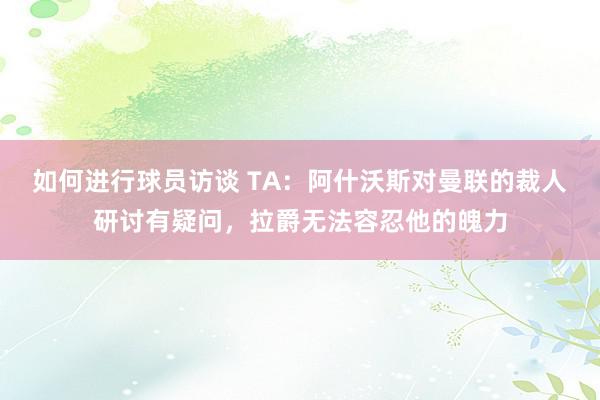 如何进行球员访谈 TA：阿什沃斯对曼联的裁人研讨有疑问，拉爵无法容忍他的魄力